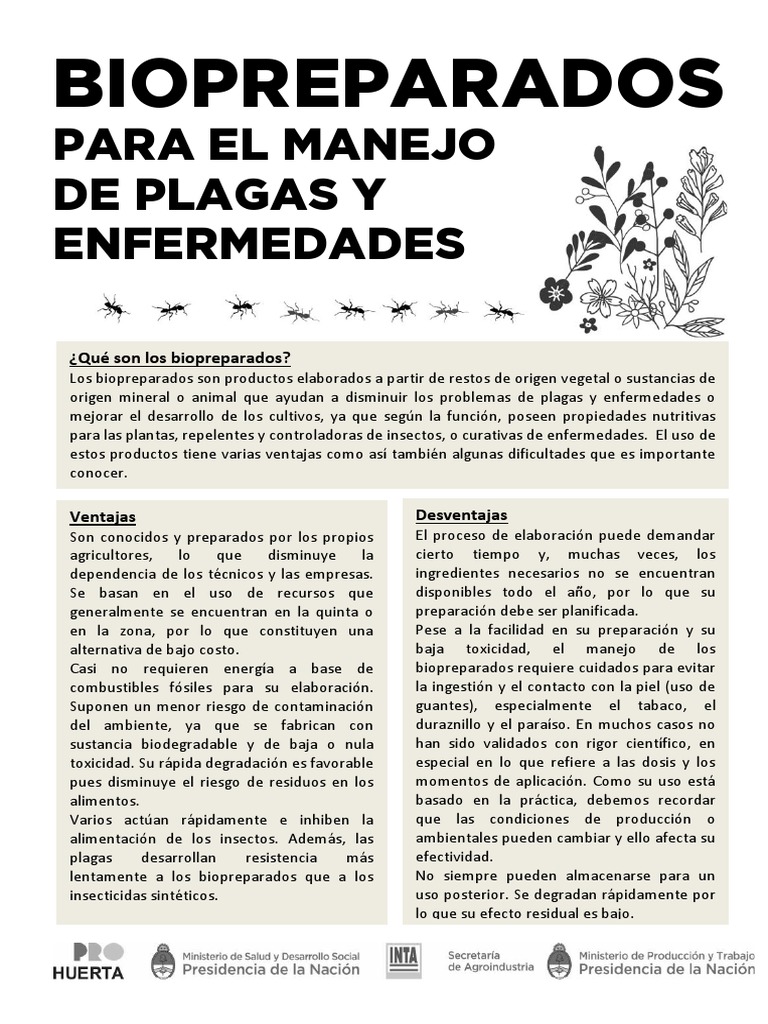 BIOPREPARADOS
PARA EL MANEJO DE PLAGAS Y ENFERMEDADES

¿Qué son los biopreparados?
Los biopreparados son productos elaborados a partir de restos de origen vegetal o sustancias de origen mineral o animal que ayudan a disminuir los problemas de plagas y enfermedades o mejorar el desarrollo de los cultivos, ya que según la función, poseen propiedades nutritivas para las plantas, repelentes y controladoras de insectos, o curativas de enfermedades. El uso de estos productos tiene varias ventajas como así también algunas dificultades que es importante conocer.

Ventajas
Son conocidos y preparados por los propios agricultores, lo que disminuye la dependencia de los técnicos y las empresas.
Se basan en el uso de recursos que generalmente se encuentran en la quinta o en la zona, por lo que constituyen una alternativa de bajo costo.
Casi no requieren energía a base de combustibles fósiles para su elaboración.
Suponen un menor riesgo de contaminación del ambiente, ya que se fabrican con sustancia biodegradable y de baja o nula toxicidad. Su rápida degradación es favorable pues disminuye el riesgo de residuos en los alimentos.
Varios actúan rápidamente e inhiben la alimentación de los insectos. Además, las plagas desarrollan resistencia más lentamente a los biopreparados que a los insecticidas sintéticos.

Desventajas
El proceso de elaboración puede demandar cierto tiempo y, muchas veces, los ingredientes necesarios no se encuentran disponibles todo el año, por lo que su preparación debe ser planificada.
Pese a la facilidad en su preparación y su baja toxicidad, el manejo de los biopreparados requiere cuidados para evitar la ingestión y el contacto con la piel (uso de guantes), especialmente el tabaco, el duraznillo y el paraíso. En muchos casos no han sido validados con rigor científico, en especial en lo que refiere a las dosis y los momentos de aplicación. Como su uso está basado en la práctica, debemos recordar que las condiciones de producción o ambientales pueden cambiar y ello afecta su efectividad.
No siempre pueden almacenarse para un uso posterior. Se degradan rápidamente por lo que su efecto residual es bajo.

PRO HUERTA
Ministerio de Salud y Desarrollo Social
Presidencia de la Nación
INTA
Secretaría de Agroindustria
Ministerio de Producción y Trabajo
Presidencia de la Nación